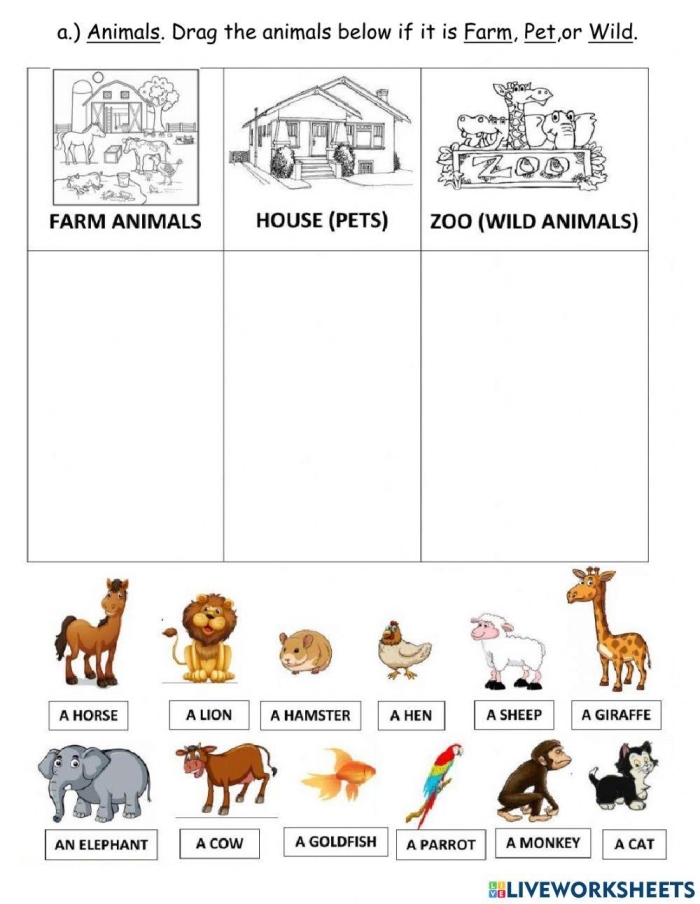 a.) Animals. Drag the animals below if it is Farm, Pet,or Wild.

| FARM ANIMALS | HOUSE (PETS) | ZOO (WILD ANIMALS) |
|---|---|---|
| | | |

ZOO

A HORSE
A LION
A HAMSTER
A HEN
A SHEEP
A GIRAFFE
AN ELEPHANT
A COW
A GOLDFISH
A PARROT
A MONKEY
A CAT

LIVEWORKSHEETS